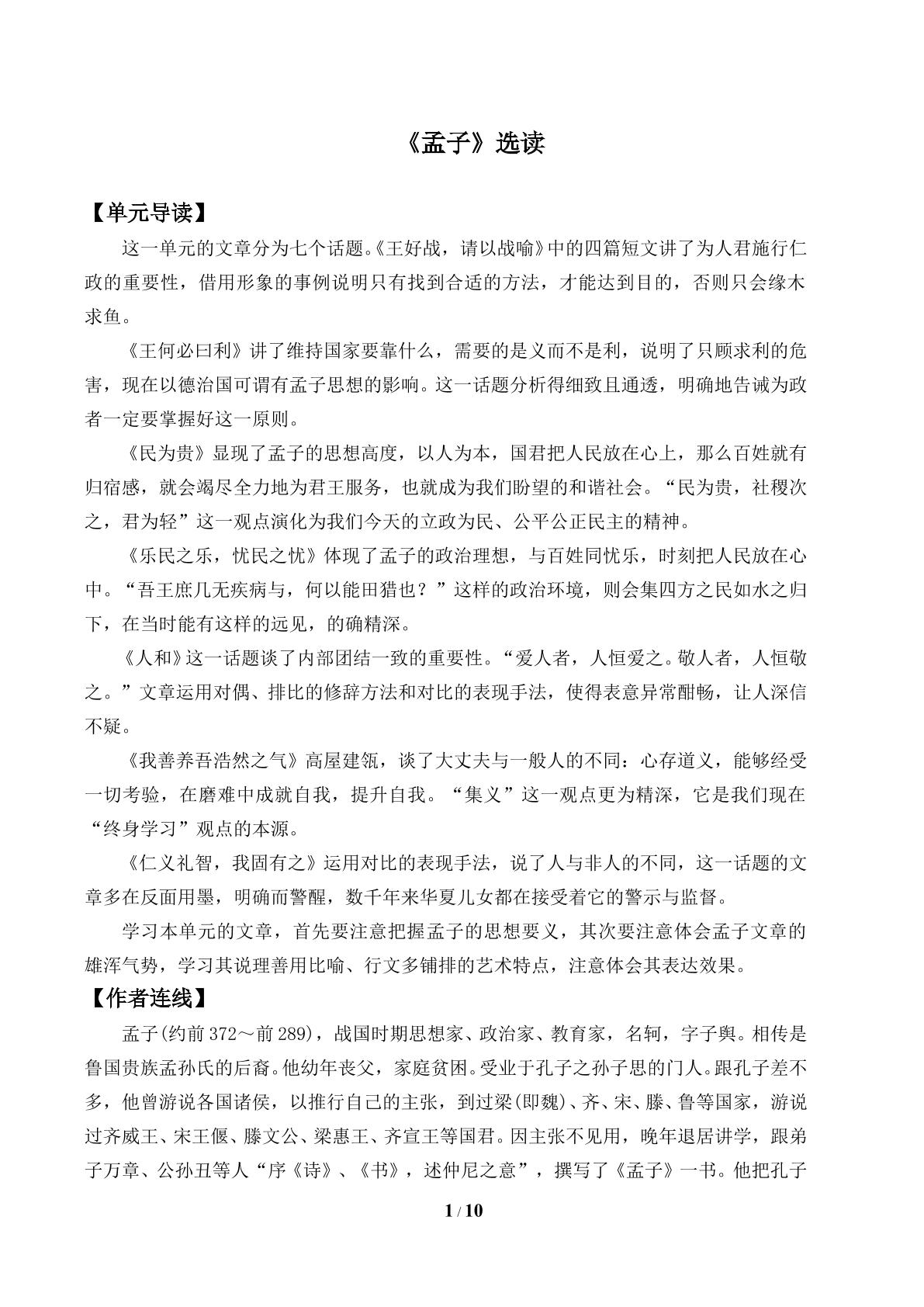 《孟子》选读

【单元导读】

这一单元的文章分为七个话题。《王好战，请以战喻》中的四篇短文讲了为人君施行仁政的重要性，借用形象的事例说明只有找到合适的方法，才能达到目的，否则只会缘木求鱼。

《王何必曰利》讲了维持国家要靠什么，需要的是义而不是利，说明了只顾求利的危害，现在以德治国可谓有孟子思想的影响。这一话题分析得细致且通透，明确地告诫为政者一定要掌握好这一原则。

《民为贵》显现了孟子的思想高度，以人为本，国君把人民放在心上，那么百姓就有归宿感，就会竭尽全力地为君王服务，也就成为我们盼望的和谐社会。“民为贵，社稷次之，君为轻”这一观点演化为我们今天的立政为民、公平公正民主的精神。

《乐民之乐，忧民之忧》体现了孟子的政治理想，与百姓同忧乐，时刻把人民放在心中。“吾王庶几无疾病与，何以能田猎也？”这样的政治环境，则会集四方之民如水之归下，在当时能有这样的远见，的确精深。

《人和》这一话题谈了内部团结一致的重要性。“爱人者，人恒爱之。敬人者，人恒敬之。”文章运用对偶、排比的修辞方法和对比的表现手法，使得表意异常酣畅，让人深信不疑。

《我善养吾浩然之气》高屋建瓴，谈了大丈夫与一般人的不同：心存道义，能够经受一切考验，在磨难中成就自我，提升自我。“集义”这一观点更为精深，它是我们现在“终身学习”观点的本源。

《仁义礼智，我固有之》运用对比的表现手法，说了人与非人的不同，这一话题的文章多在反面用墨，明确而警醒，数千年来华夏儿女都在接受着它的警示与监督。

学习本单元的文章，首先要注意把握孟子的思想要义，其次要注意体会孟子文章的雄浑气势，学习其说理善用比喻、行文多铺排的艺术特点，注意体会其表达效果。

【作者连线】

孟子(约前372～前289)，战国时期思想家、政治家、教育家，名轲，字子舆。相传是鲁国贵族孟孙氏的后裔。他幼年丧父，家庭贫困。受业于孔子之孙子思的门人。跟孔子差不多，他曾游说各国诸侯，以推行自己的主张，到过梁(即魏)、齐、宋、滕、鲁等国家，游说过齐威王、宋王偃、滕文公、梁惠王、齐宣王等国君。因主张不见用，晚年退居讲学，跟弟子万章、公孙丑等人“序《诗》、《书》，述仲尼之意”，撰写了《孟子》一书。他把孔子

1 / 10